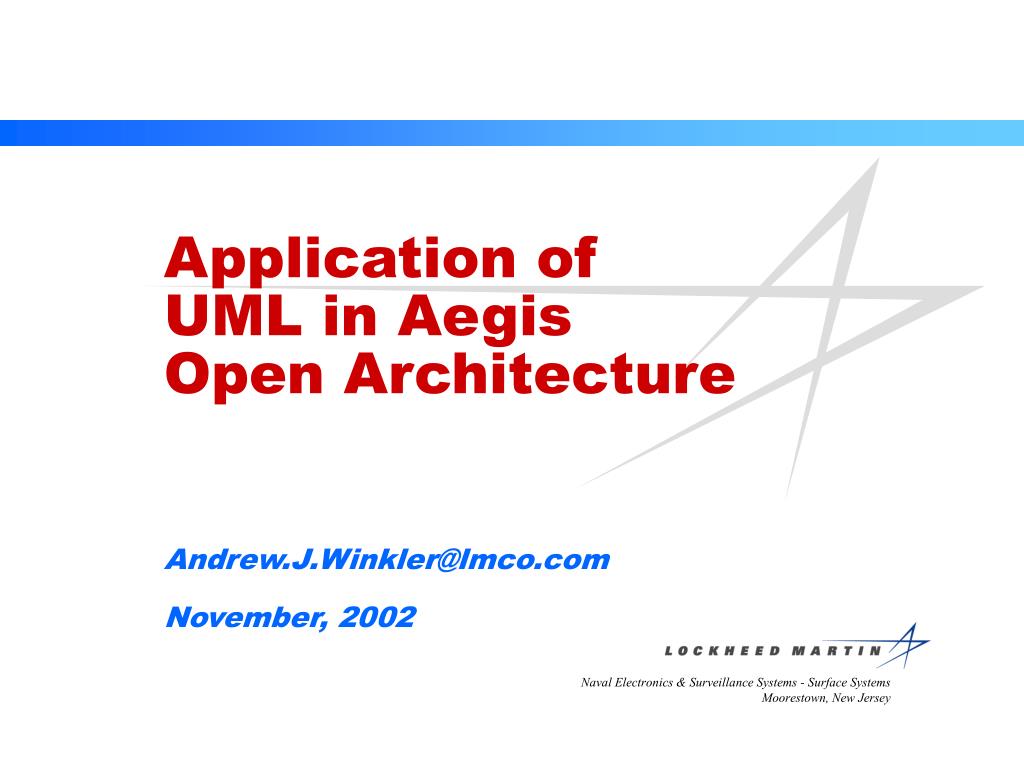 Application of UML in Aegis Open Architecture

Andrew.J.Winkler@lmco.com

November, 2002

LOCKHEED MARTIN

Naval Electronics & Surveillance Systems - Surface Systems
Moorestown, New Jersey